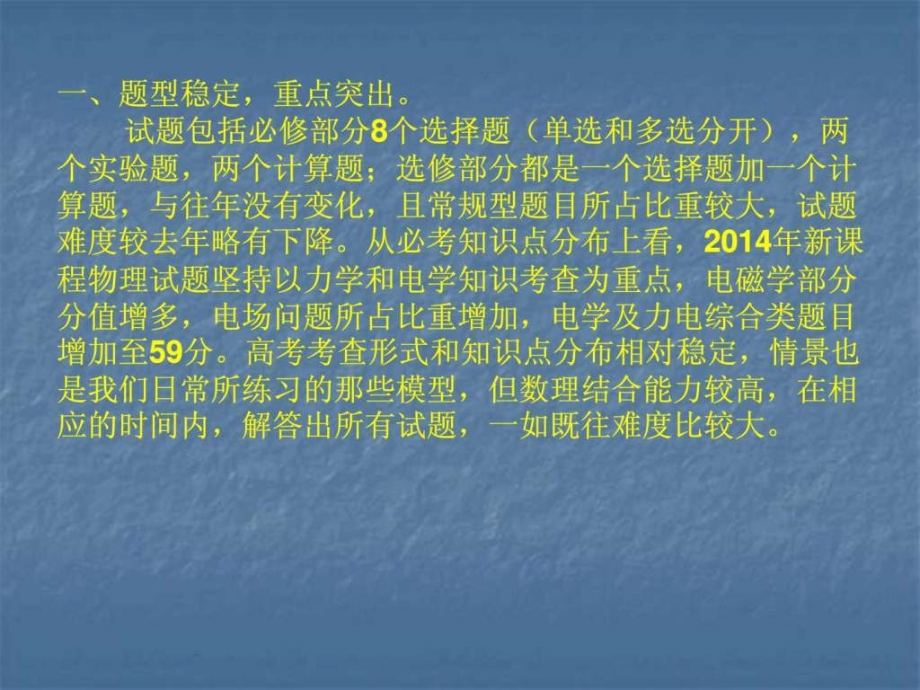 一、题型稳定，重点突出。

试题包括必修部分8个选择题（单选和多选分开），两个实验题，两个计算题；选修部分都是一个选择题加一个计算题，与往年没有变化，且常规型题目所占比重较大，试题难度较去年略有下降。从必考知识点分布上看，2014年新课程物理试题坚持以力学和电学知识考查为重点，电磁学部分分值增多，电场问题所占比重增加，电学及力电综合类题目增加至59分。高考考查形式和知识点分布相对稳定，情景也是我们日常所练习的那些模型，但数理结合能力较高，在相应的时间内，解答出所有试题，一如既往难度比较大。